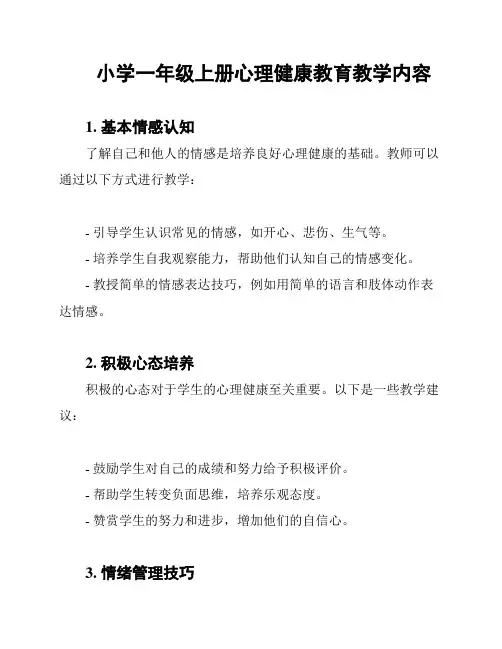 小学一年级上册心理健康教育教学内容

1. 基本情感认知

了解自己和他人的情感是培养良好心理健康的基础。教师可以通过以下方式进行教学：

- 引导学生认识常见的情感，如开心、悲伤、生气等。
- 培养学生自我观察能力，帮助他们认知自己的情感变化。
- 教授简单的情感表达技巧，例如用简单的语言和肢体动作表达情感。

2. 积极心态培养

积极的心态对于学生的心理健康至关重要。以下是一些教学建议：

- 鼓励学生对自己的成绩和努力给予积极评价。
- 帮助学生转变负面思维，培养乐观态度。
- 赞赏学生的努力和进步，增加他们的自信心。

3. 情绪管理技巧